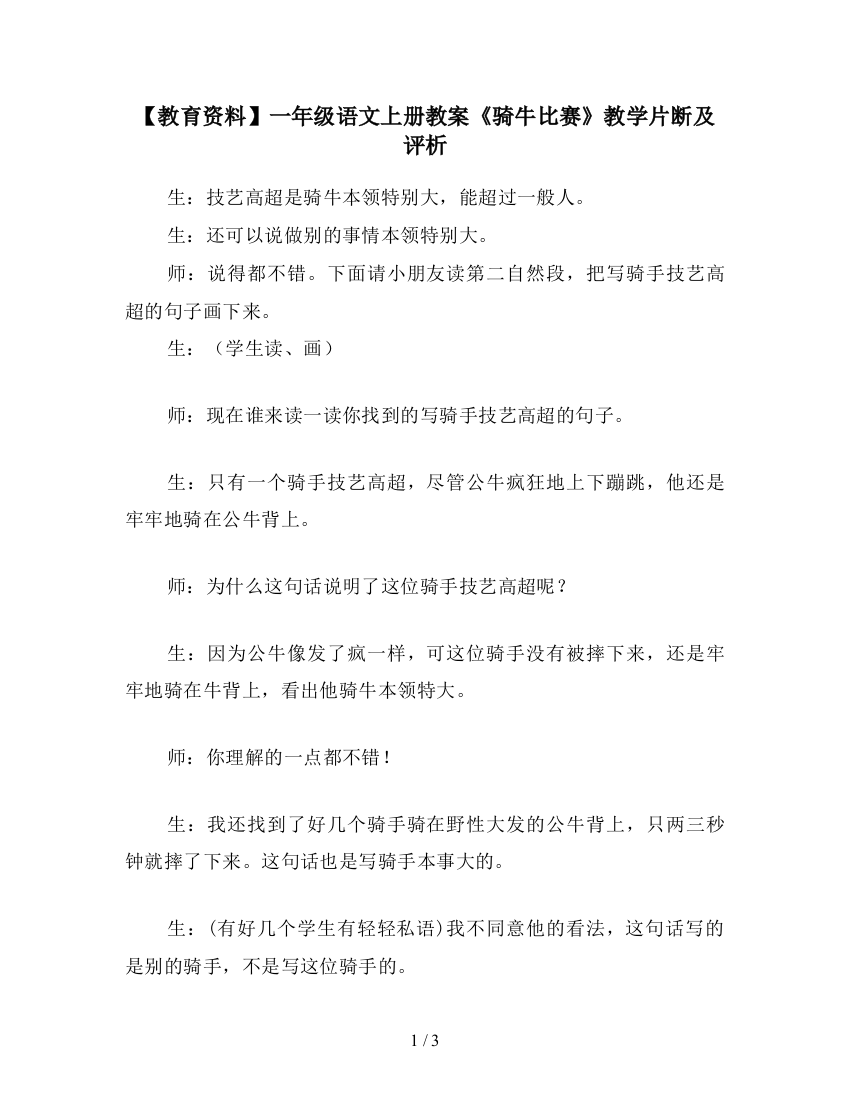 【教育资料】一年级语文上册教案《骑牛比赛》教学片断及评析

生：技艺高超是骑牛本领特别大，能超过一般人。

生：还可以说做别的事情本领特别大。

师：说得都不错。下面请小朋友读第二自然段，把写骑手技艺高超的句子画下来。

生：（学生读、画）

师：现在谁来读一读你找到的写骑手技艺高超的句子。

生：只有一个骑手技艺高超，尽管公牛疯狂地上下蹦跳，他还是牢牢地骑在公牛背上。

师：为什么这句话说明了这位骑手技艺高超呢？

生：因为公牛像发了疯一样，可这位骑手没有被摔下来，还是牢牢地骑在牛背上，看出他骑牛本领特大。

师：你理解的一点都不错！

生：我还找到了好几个骑手骑在野性大发的公牛背上，只两三秒钟就摔了下来。这句话也是写骑手本事大的。

生：(有好几个学生有轻轻私语)我不同意他的看法，这句话写的是别的骑手，不是写这位骑手的。

1 / 3